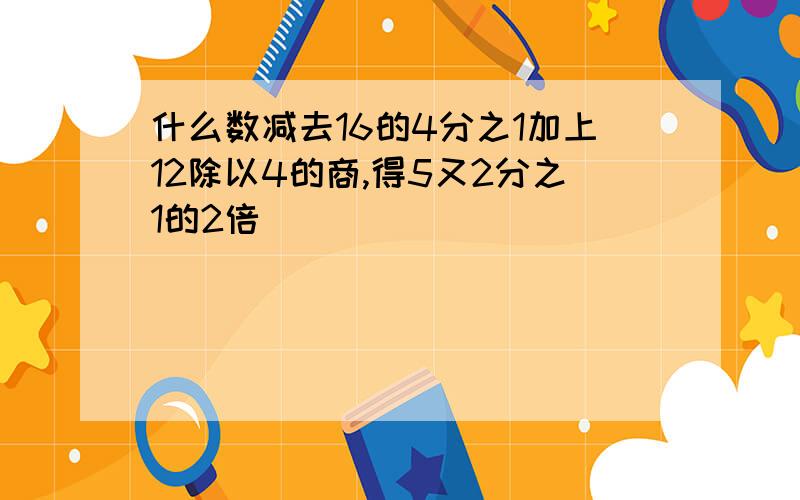 什么数减去16的4分之1加上12除以4的商,得5又2分之1的2倍